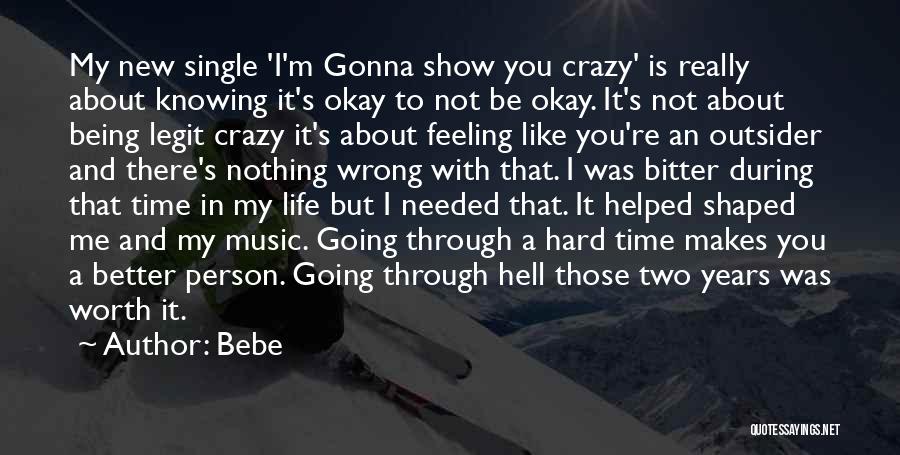 My new single 'I'm Gonna show you crazy' is really about knowing it's okay to not be okay. It's not about being legit crazy it's about feeling like you're an outsider and there's nothing wrong with that. I was bitter during that time in my life but I needed that. It helped shaped me and my music. Going through a hard time makes you a better person. Going through hell those two years was worth it.

Author: Bebe

QUOTESSAYINGS.NET